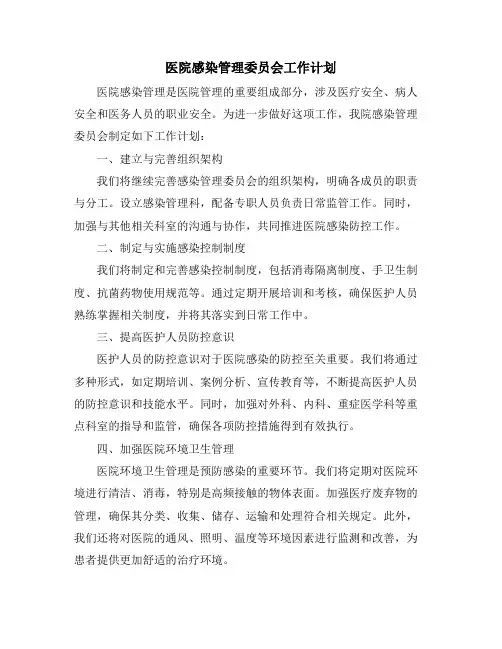 医院感染管理委员会工作计划

医院感染管理是医院管理的重要组成部分，涉及医疗安全、病人安全和医务人员的职业安全。为进一步做好这项工作，我院感染管理委员会制定如下工作计划：

一、建立与完善组织架构

我们将继续完善感染管理委员会的组织架构，明确各成员的职责与分工。设立感染管理科，配备专职人员负责日常监管工作。同时，加强与其他相关科室的沟通与协作，共同推进医院感染防控工作。

二、制定与实施感染控制制度

我们将制定和完善感染控制制度，包括消毒隔离制度、手卫生制度、抗菌药物使用规范等。通过定期开展培训和考核，确保医护人员熟练掌握相关制度，并将其落实到日常工作中。

三、提高医护人员防控意识

医护人员的防控意识对于医院感染的防控至关重要。我们将通过多种形式，如定期培训、案例分析、宣传教育等，不断提高医护人员的防控意识和技能水平。同时，加强对外科、内科、重症医学科等重点科室的指导和监管，确保各项防控措施得到有效执行。

四、加强医院环境卫生管理

医院环境卫生管理是预防感染的重要环节。我们将定期对医院环境进行清洁、消毒，特别是高频接触的物体表面。加强医疗废弃物的管理，确保其分类、收集、储存、运输和处理符合相关规定。此外，我们还将对医院的通风、照明、温度等环境因素进行监测和改善，为患者提供更加舒适的治疗环境。